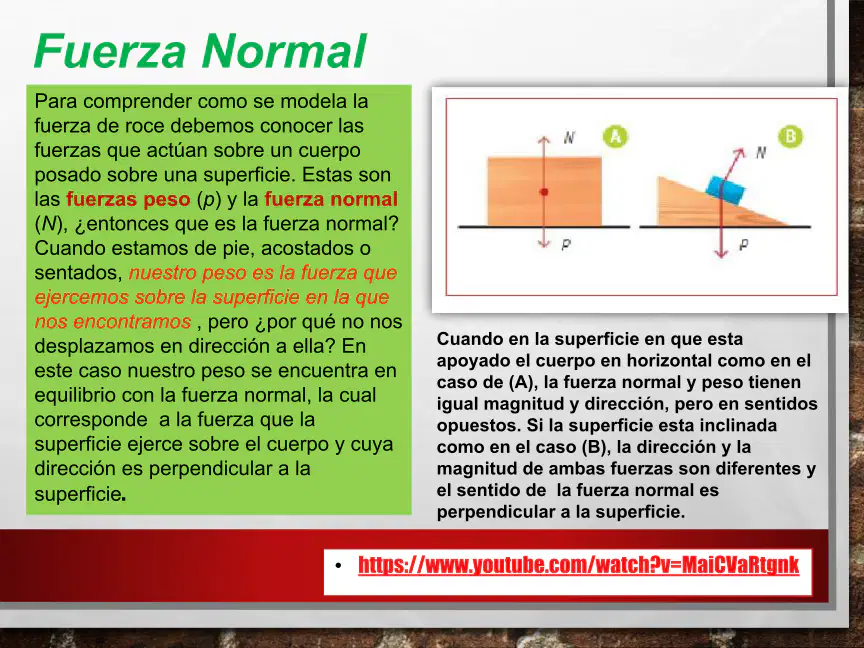 Fuerza Normal

Para comprender como se modela la fuerza de roce debemos conocer las fuerzas que actúan sobre un cuerpo posado sobre una superficie. Estas son las fuerzas peso (p) y la fuerza normal (N), ¿entonces que es la fuerza normal? Cuando estamos de pie, acostados o sentados, nuestro peso es la fuerza que ejercemos sobre la superficie en la que nos encontramos , pero ¿por qué no nos desplazamos en dirección a ella? En este caso nuestro peso se encuentra en equilibrio con la fuerza normal, la cual corresponde a la fuerza que la superficie ejerce sobre el cuerpo y cuya dirección es perpendicular a la superficie.

N
A
P
B
N
P

Cuando en la superficie en que esta apoyado el cuerpo en horizontal como en el caso de (A), la fuerza normal y peso tienen igual magnitud y dirección, pero en sentidos opuestos. Si la superficie esta inclinada como en el caso (B), la dirección y la magnitud de ambas fuerzas son diferentes y el sentido de la fuerza normal es perpendicular a la superficie.

• https://www.youtube.com/watch?v=MaiCVaRtgnk